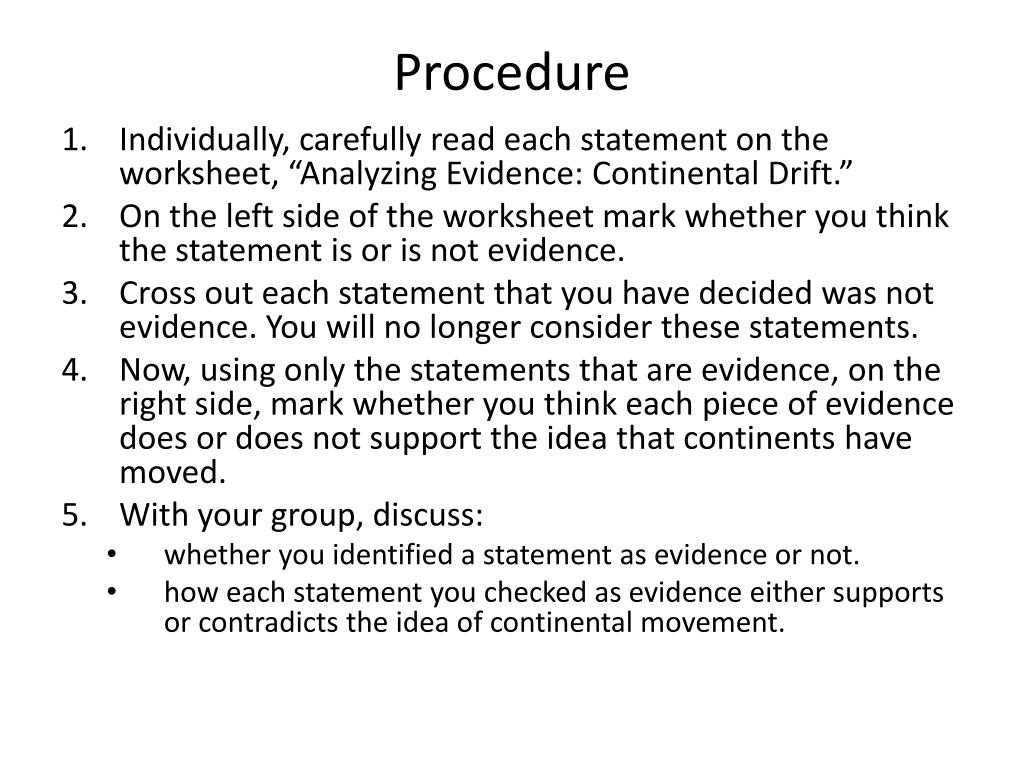 Procedure

1. Individually, carefully read each statement on the worksheet, “Analyzing Evidence: Continental Drift.”
2. On the left side of the worksheet mark whether you think the statement is or is not evidence.
3. Cross out each statement that you have decided was not evidence. You will no longer consider these statements.
4. Now, using only the statements that are evidence, on the right side, mark whether you think each piece of evidence does or does not support the idea that continents have moved.
5. With your group, discuss:
• whether you identified a statement as evidence or not.
• how each statement you checked as evidence either supports or contradicts the idea of continental movement.